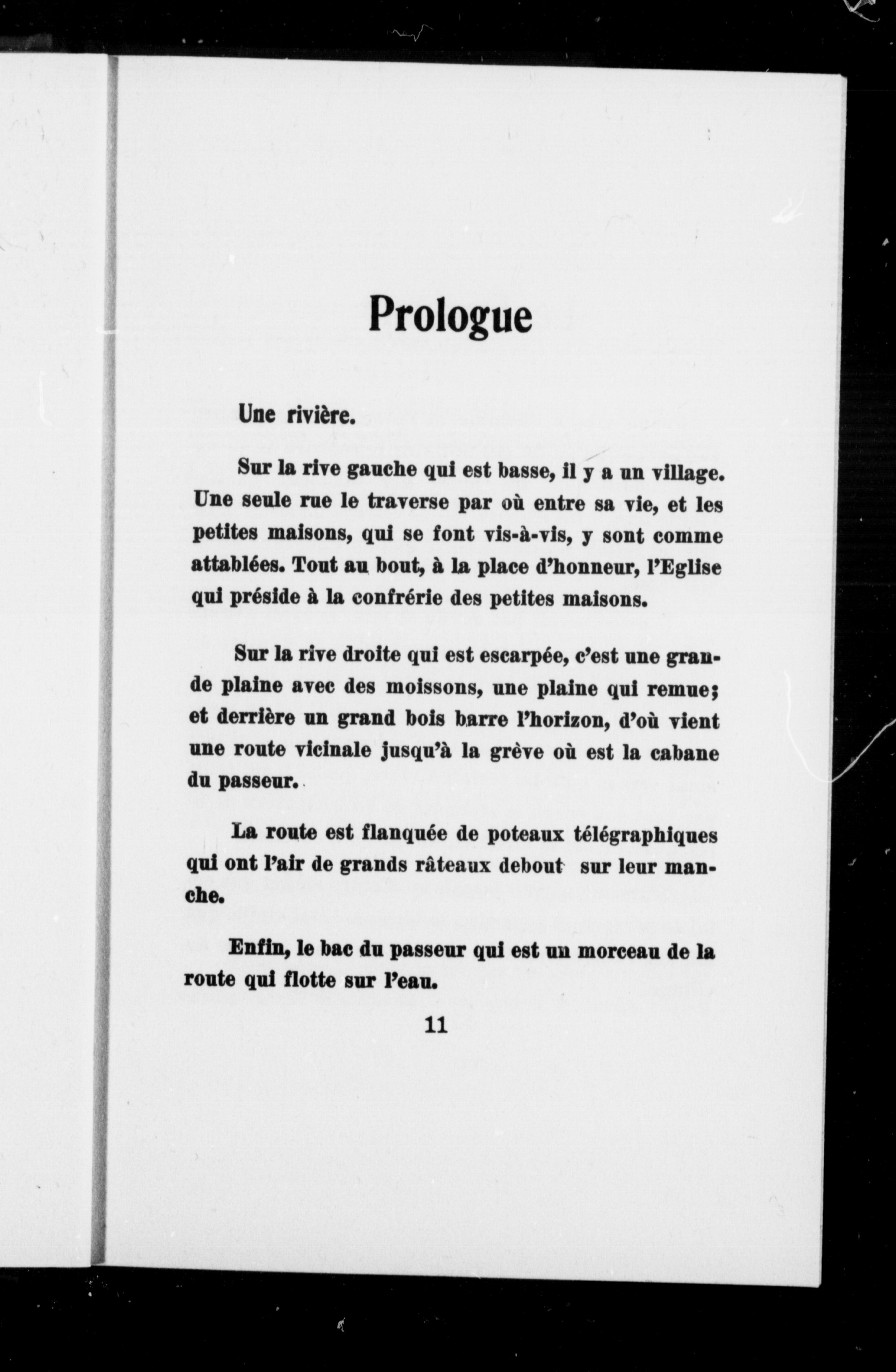 Prologue

Une rivière.

Sur la rive gauche qui est basse, il y a un village. Une seule rue le traverse par où entre sa vie, et les petites maisons, qui se font vis-à-vis, y sont comme attablées. Tout au bout, à la place d'honneur, l'Eglise qui préside à la confrérie des petites maisons.

Sur la rive droite qui est escarpée, c'est une grande plaine avec des moissons, une plaine qui remue; et derrière un grand bois barre l'horizon, d'où vient une route vicinale jusqu'à la grève où est la cabane du passeur.

La route est flanquée de poteaux télégraphiques qui ont l'air de grands râteaux debout sur leur manche.

Enfin, le bac du passeur qui est un morceau de la route qui flotte sur l'eau.

11